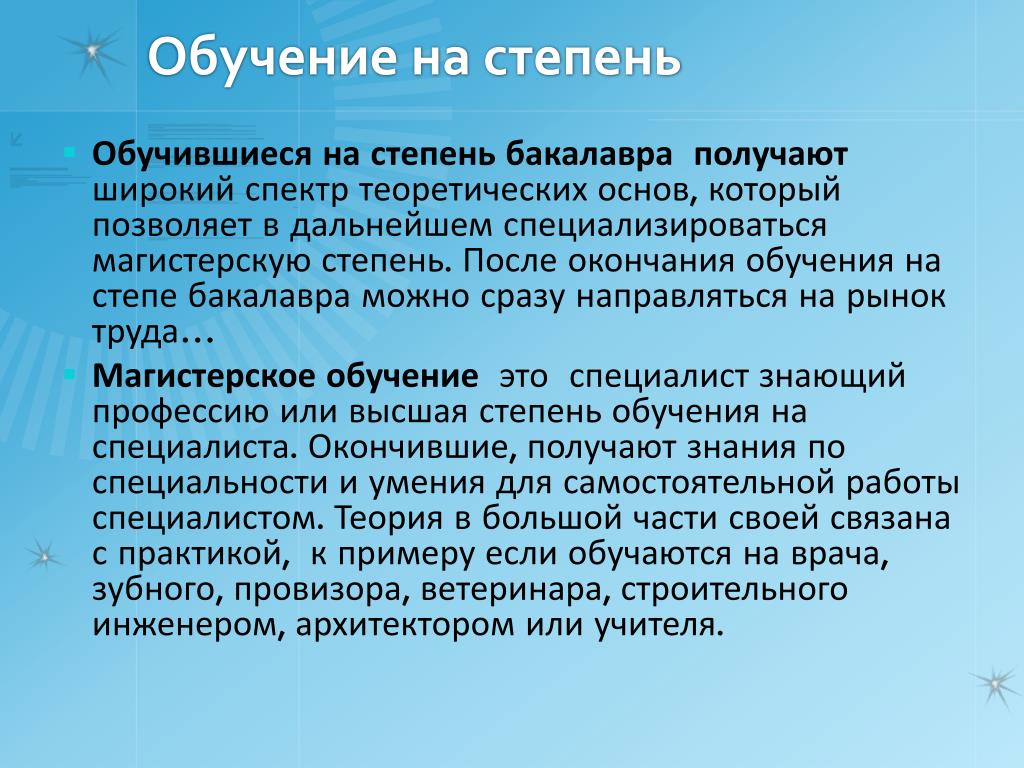 Обучение на степень

Обучившиеся на степень бакалавра получают широкий спектр теоретических основ, который позволяет в дальнейшем специализироваться магистерскую степень. После окончания обучения на степе бакалавра можно сразу направляться на рынок труда…

Магистерское обучение это специалист знающий профессию или высшая степень обучения на специалиста. Окончившие, получают знания по специальности и умения для самостоятельной работы специалистом. Теория в большой части своей связана с практикой, к примеру если обучаются на врача, зубного, провизора, ветеринара, строительного инженером, архитектором или учителя.